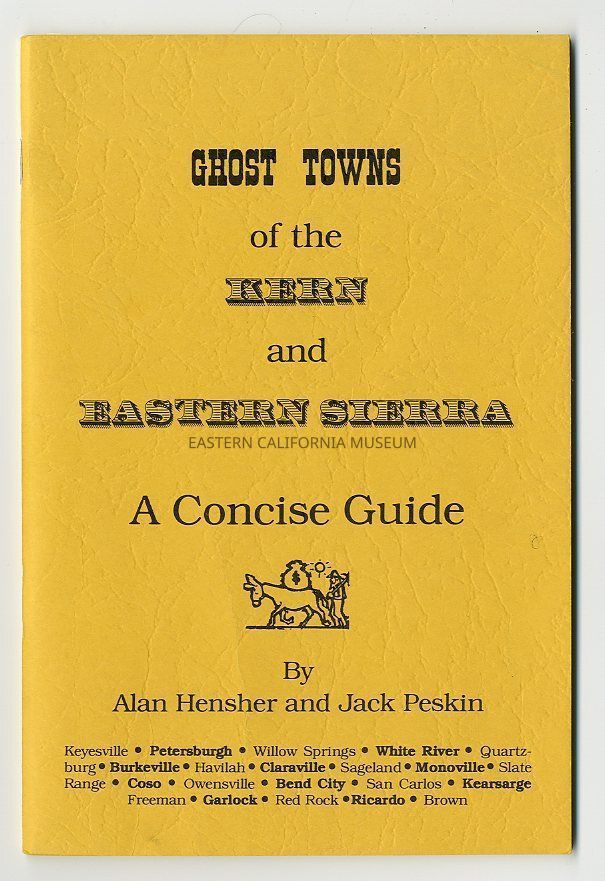 GHOST TOWNS

of the

KERN

and

EASTERN SIERRA

A Concise Guide

By

Alan Hensher and Jack Peskin

Keyesville • Petersburgh • Willow Springs • White River • Quartzburg • Burkeville • Havilah • Claraville • Sageland • Monoville • Slate Range • Coso • Owensville • Bend City • San Carlos • Kearsarge Freeman • Garlock • Red Rock • Ricardo • Brown

EASTERN CALIFORNIA MUSEUM